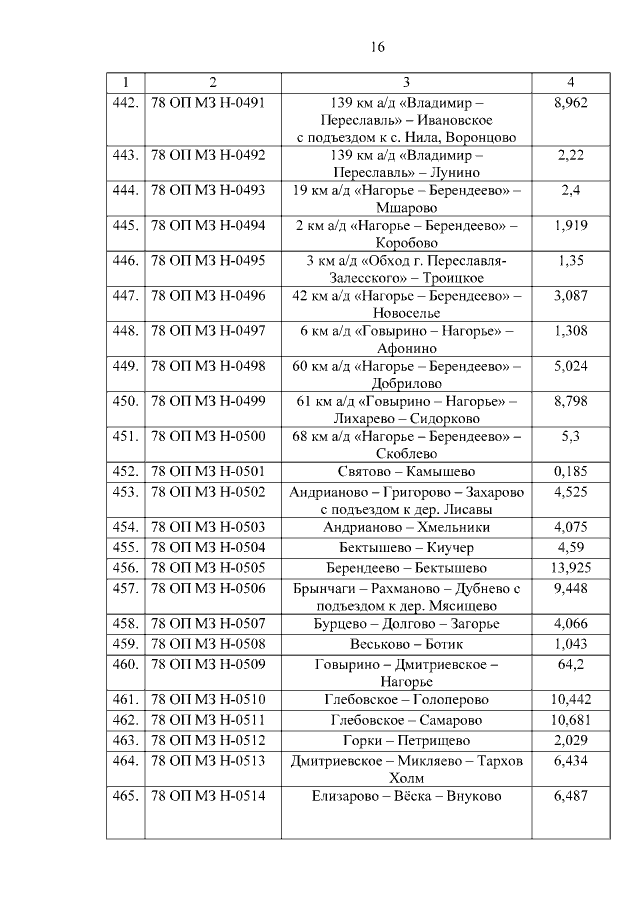 16

| 1 | 2 | 3 | 4 |
|---|---|---|---|
| 442. | 78 ОП МЗ Н-0491 | 139 км а/д «Владимир – Переславль» – Ивановское с подъездом к с. Нила, Воронцово | 8,962 |
| 443. | 78 ОП МЗ Н-0492 | 139 км а/д «Владимир – Переславль» – Лунино | 2,22 |
| 444. | 78 ОП МЗ Н-0493 | 19 км а/д «Нагорье – Берендеево» – Мшарово | 2,4 |
| 445. | 78 ОП МЗ Н-0494 | 2 км а/д «Нагорье – Берендеево» – Коробово | 1,919 |
| 446. | 78 ОП МЗ Н-0495 | 3 км а/д «Обход г. Переславля-Залесского» – Троицкое | 1,35 |
| 447. | 78 ОП МЗ Н-0496 | 42 км а/д «Нагорье – Берендеево» – Новоселье | 3,087 |
| 448. | 78 ОП МЗ Н-0497 | 6 км а/д «Говырино – Нагорье» – Афонино | 1,308 |
| 449. | 78 ОП МЗ Н-0498 | 60 км а/д «Нагорье – Берендеево» – Добрилово | 5,024 |
| 450. | 78 ОП МЗ Н-0499 | 61 км а/д «Говырино – Нагорье» – Лихарево – Сидорково | 8,798 |
| 451. | 78 ОП МЗ Н-0500 | 68 км а/д «Нагорье – Берендеево» – Скоблево | 5,3 |
| 452. | 78 ОП МЗ Н-0501 | Святово – Камышево | 0,185 |
| 453. | 78 ОП МЗ Н-0502 | Андрианово – Григорово – Захарово с подъездом к дер. Лисавы | 4,525 |
| 454. | 78 ОП МЗ Н-0503 | Андрианово – Хмельники | 4,075 |
| 455. | 78 ОП МЗ Н-0504 | Бектышево – Киучер | 4,59 |
| 456. | 78 ОП МЗ Н-0505 | Берендеево – Бектышево | 13,925 |
| 457. | 78 ОП МЗ Н-0506 | Брынчаги – Рахманово – Дубнево с подъездом к дер. Мясищево | 9,448 |
| 458. | 78 ОП МЗ Н-0507 | Бурцево – Долгово – Загорье | 4,066 |
| 459. | 78 ОП МЗ Н-0508 | Веськово – Ботик | 1,043 |
| 460. | 78 ОП МЗ Н-0509 | Говырино – Дмитриевское – Нагорье | 64,2 |
| 461. | 78 ОП МЗ Н-0510 | Глебовское – Голоперово | 10,442 |
| 462. | 78 ОП МЗ Н-0511 | Глебовское – Самарово | 10,681 |
| 463. | 78 ОП МЗ Н-0512 | Горки – Петрищево | 2,029 |
| 464. | 78 ОП МЗ Н-0513 | Дмитриевское – Микляево – Тархов Холм | 6,434 |
| 465. | 78 ОП МЗ Н-0514 | Елизарово – Вёска – Внуково | 6,487 |